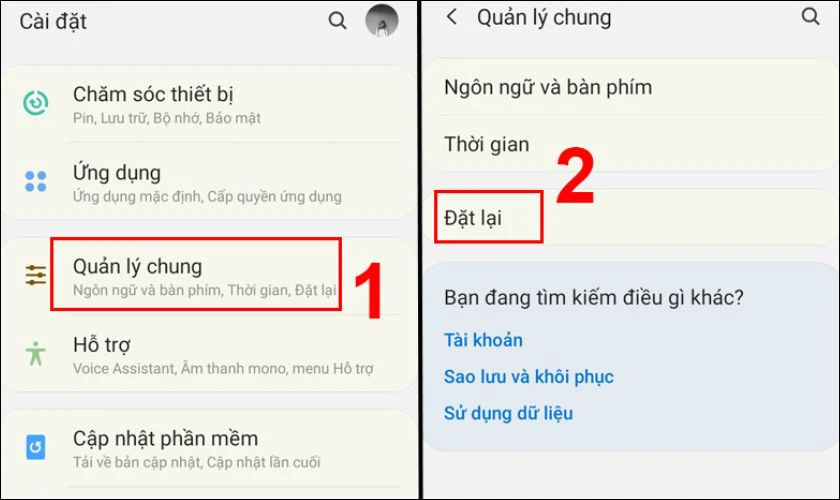 Cài đặt

Chăm sóc thiết bị
Pin, Lưu trữ, Bộ nhớ, Bảo mật

Ứng dụng
Ứng dụng mặc định, Cấp quyền ứng dụng

Quản lý chung
Ngôn ngữ và bàn phím, Thời gian, Đặt lại

1

Hỗ trợ
Voice Assistant, Âm thanh mono, menu Hỗ trợ

Cập nhật phần mềm
Tải về bản cập nhật, Cập nhật lần cuối

Quản lý chung

Ngôn ngữ và bàn phím

Thời gian

2

Đặt lại

Bạn đang tìm kiếm điều gì khác?

Tài khoản

Sao lưu và khôi phục

Sử dụng dữ liệu